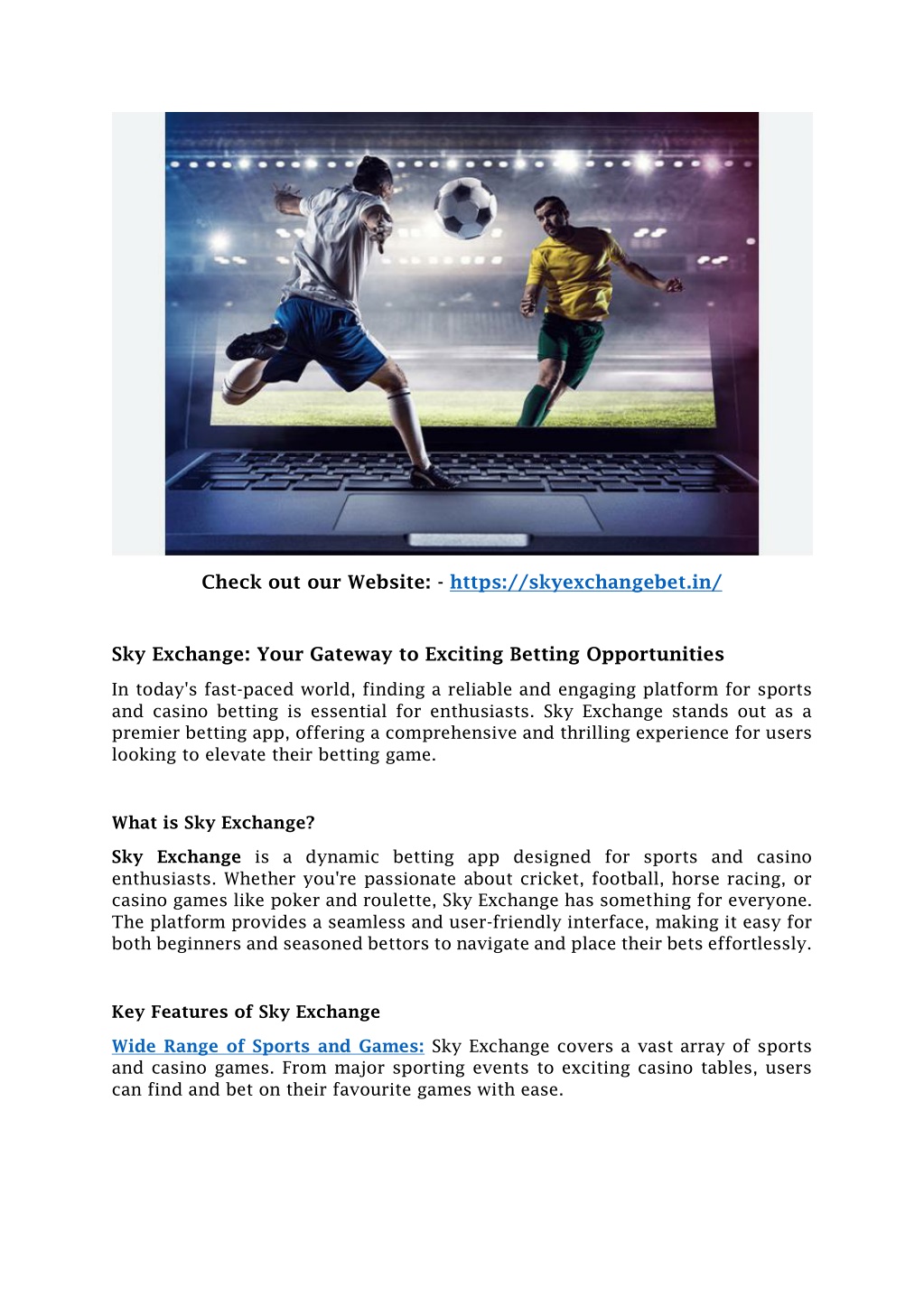 Check out our Website: - https://skyexchangebet.in/

Sky Exchange: Your Gateway to Exciting Betting Opportunities

In today's fast-paced world, finding a reliable and engaging platform for sports and casino betting is essential for enthusiasts. Sky Exchange stands out as a premier betting app, offering a comprehensive and thrilling experience for users looking to elevate their betting game.

What is Sky Exchange?

Sky Exchange is a dynamic betting app designed for sports and casino enthusiasts. Whether you're passionate about cricket, football, horse racing, or casino games like poker and roulette, Sky Exchange has something for everyone. The platform provides a seamless and user-friendly interface, making it easy for both beginners and seasoned bettors to navigate and place their bets effortlessly.

Key Features of Sky Exchange

Wide Range of Sports and Games: Sky Exchange covers a vast array of sports and casino games. From major sporting events to exciting casino tables, users can find and bet on their favourite games with ease.